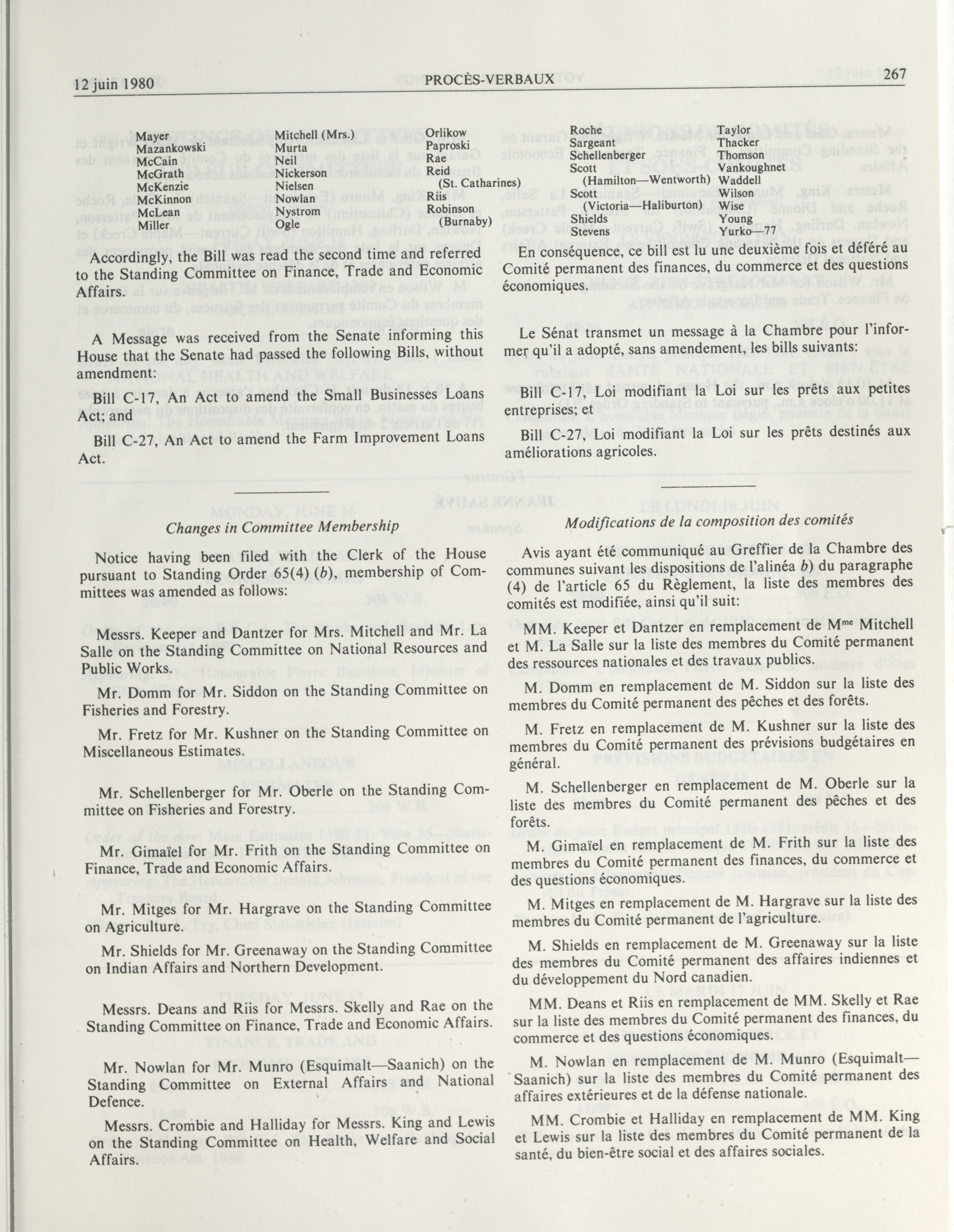 12 juin 1980 PROCÈS-VERBAUX 267

Mayer
Mazankowski
McCain
McGrath
McKenzie
McKinnon
McLean
Miller

Mitchell (Mrs.)
Murta
Neil
Nickerson
Nielsen
Nowlan
Nystrom
Ogle

Orlikow
Paproski
Rae
Reid (St. Catharines)
Riis
Robinson (Burnaby)

Roche
Sargeant
Schellenberger
Scott (Hamilton—Wentworth)
Scott (Victoria—Haliburton)
Shields
Stevens

Taylor
Thacker
Thomson
Vankoughnet
Waddell
Wilson
Wise
Young
Yurko—77

Accordingly, the Bill was read the second time and referred to the Standing Committee on Finance, Trade and Economic Affairs.

A Message was received from the Senate informing this House that the Senate had passed the following Bills, without amendment:

Bill C-17, An Act to amend the Small Businesses Loans Act; and

Bill C-27, An Act to amend the Farm Improvement Loans Act.

Changes in Committee Membership

Notice having been filed with the Clerk of the House pursuant to Standing Order 65(4) (b), membership of Committees was amended as follows:

Messrs. Keeper and Dantzer for Mrs. Mitchell and Mr. La Salle on the Standing Committee on National Resources and Public Works.

Mr. Domm for Mr. Siddon on the Standing Committee on Fisheries and Forestry.

Mr. Fretz for Mr. Kushner on the Standing Committee on Miscellaneous Estimates.

Mr. Schellenberger for Mr. Oberle on the Standing Committee on Fisheries and Forestry.

Mr. Gimaïel for Mr. Frith on the Standing Committee on Finance, Trade and Economic Affairs.

Mr. Mitges for Mr. Hargrave on the Standing Committee on Agriculture.

Mr. Shields for Mr. Greenaway on the Standing Committee on Indian Affairs and Northern Development.

Messrs. Deans and Riis for Messrs. Skelly and Rae on the Standing Committee on Finance, Trade and Economic Affairs.

Mr. Nowlan for Mr. Munro (Esquimalt—Saanich) on the Standing Committee on External Affairs and National Defence.

Messrs. Crombie and Halliday for Messrs. King and Lewis on the Standing Committee on Health, Welfare and Social Affairs.

En conséquence, ce bill est lu une deuxième fois et déféré au Comité permanent des finances, du commerce et des questions économiques.

Le Sénat transmet un message à la Chambre pour l'informer qu'il a adopté, sans amendement, les bills suivants:

Bill C-17, Loi modifiant la Loi sur les prêts aux petites entreprises; et

Bill C-27, Loi modifiant la Loi sur les prêts destinés aux améliorations agricoles.

Modifications de la composition des comités

Avis ayant été communiqué au Greffier de la Chambre des communes suivant les dispositions de l'alinéa b) du paragraphe (4) de l'article 65 du Règlement, la liste des membres des comités est modifiée, ainsi qu'il suit:

MM. Keeper et Dantzer en remplacement de M$^{me}$ Mitchell et M. La Salle sur la liste des membres du Comité permanent des ressources nationales et des travaux publics.

M. Domm en remplacement de M. Siddon sur la liste des membres du Comité permanent des pêches et des forêts.

M. Fretz en remplacement de M. Kushner sur la liste des membres du Comité permanent des prévisions budgétaires en général.

M. Schellenberger en remplacement de M. Oberle sur la liste des membres du Comité permanent des pêches et des forêts.

M. Gimaïel en remplacement de M. Frith sur la liste des membres du Comité permanent des finances, du commerce et des questions économiques.

M. Mitges en remplacement de M. Hargrave sur la liste des membres du Comité permanent de l'agriculture.

M. Shields en remplacement de M. Greenaway sur la liste des membres du Comité permanent des affaires indiennes et du développement du Nord canadien.

MM. Deans et Riis en remplacement de MM. Skelly et Rae sur la liste des membres du Comité permanent des finances, du commerce et des questions économiques.

M. Nowlan en remplacement de M. Munro (Esquimalt—Saanich) sur la liste des membres du Comité permanent des affaires extérieures et de la défense nationale.

MM. Crombie et Halliday en remplacement de MM. King et Lewis sur la liste des membres du Comité permanent de la santé, du bien-être social et des affaires sociales.